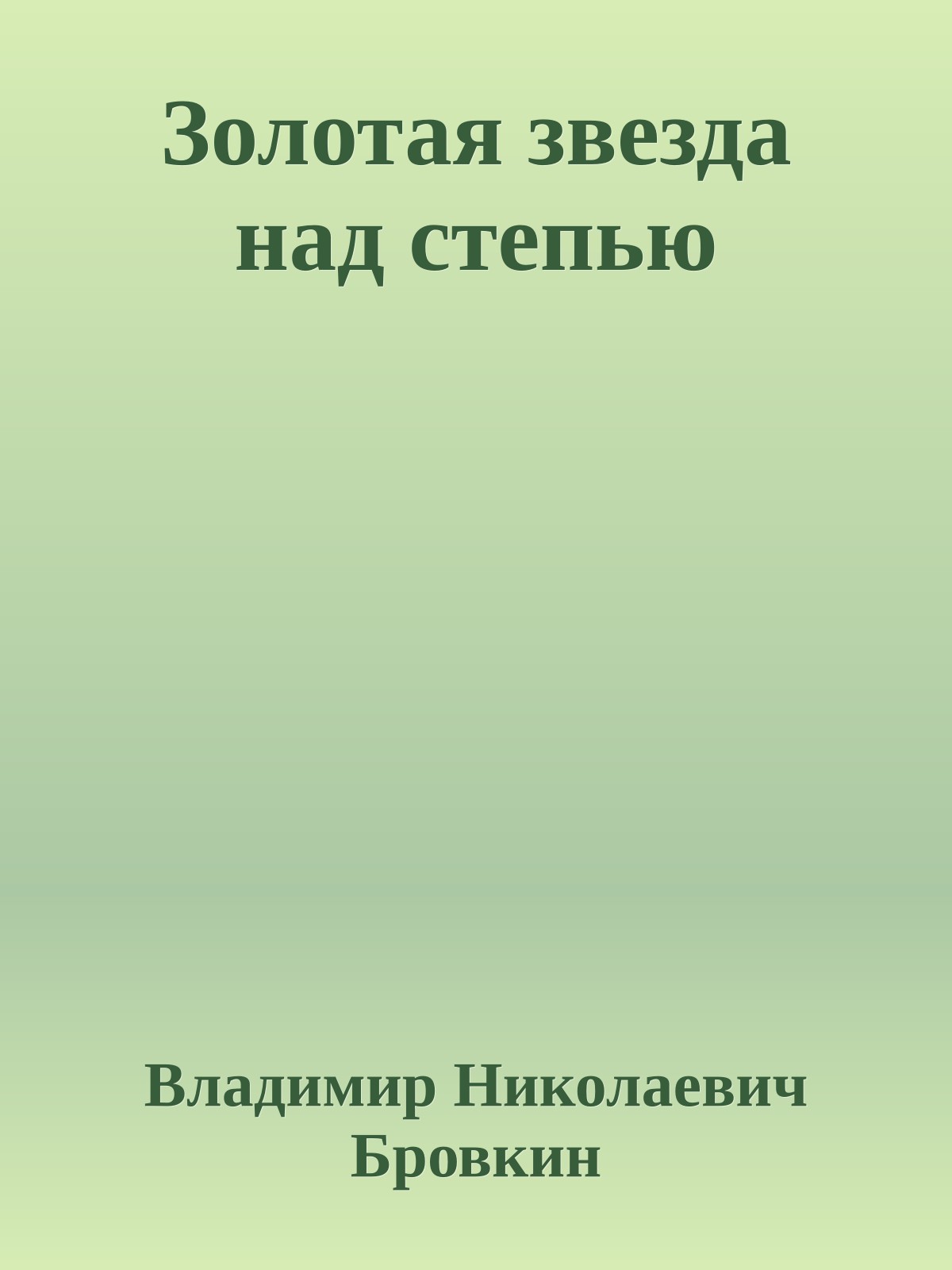 Золотая звезда над степью

Владимир Николаевич Бровкин